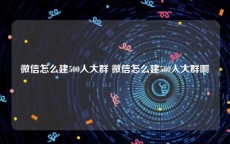 微信怎么建500人大群 微信怎么建500人大群啊